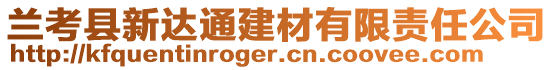 兰考县新达通建材有限责任公司
http://kfquentinroger.cn.coovee.com